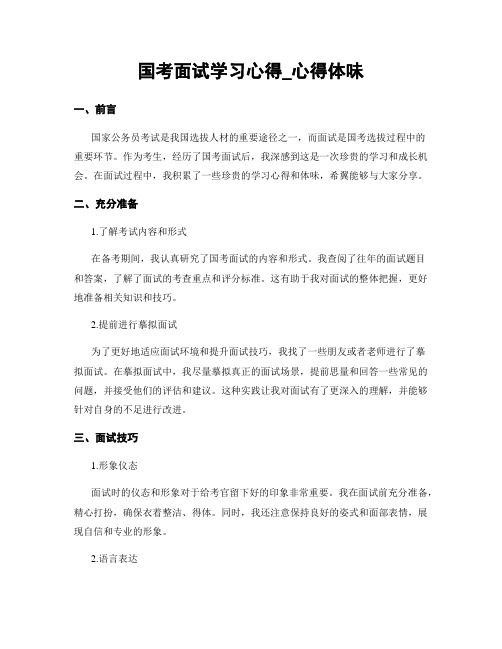 国考面试学习心得_心得体味

一、前言

国家公务员考试是我国选拔人材的重要途径之一，而面试是国考选拔过程中的重要环节。作为考生，经历了国考面试后，我深感到这是一次珍贵的学习和成长机会。在面试过程中，我积累了一些珍贵的学习心得和体味，希翼能够与大家分享。

二、充分准备

1.了解考试内容和形式

在备考期间，我认真研究了国考面试的内容和形式。我查阅了往年的面试题目和答案，了解了面试的考查重点和评分标准。这有助于我对面试的整体把握，更好地准备相关知识和技巧。

2.提前进行摹拟面试

为了更好地适应面试环境和提升面试技巧，我找了一些朋友或者老师进行了摹拟面试。在摹拟面试中，我尽量摹拟真正的面试场景，提前思量和回答一些常见的问题，并接受他们的评估和建议。这种实践让我对面试有了更深入的理解，并能够针对自身的不足进行改进。

三、面试技巧

1.形象仪态

面试时的仪态和形象对于给考官留下好的印象非常重要。我在面试前充分准备，精心打扮，确保衣着整洁、得体。同时，我还注意保持良好的姿式和面部表情，展现自信和专业的形象。

2.语言表达